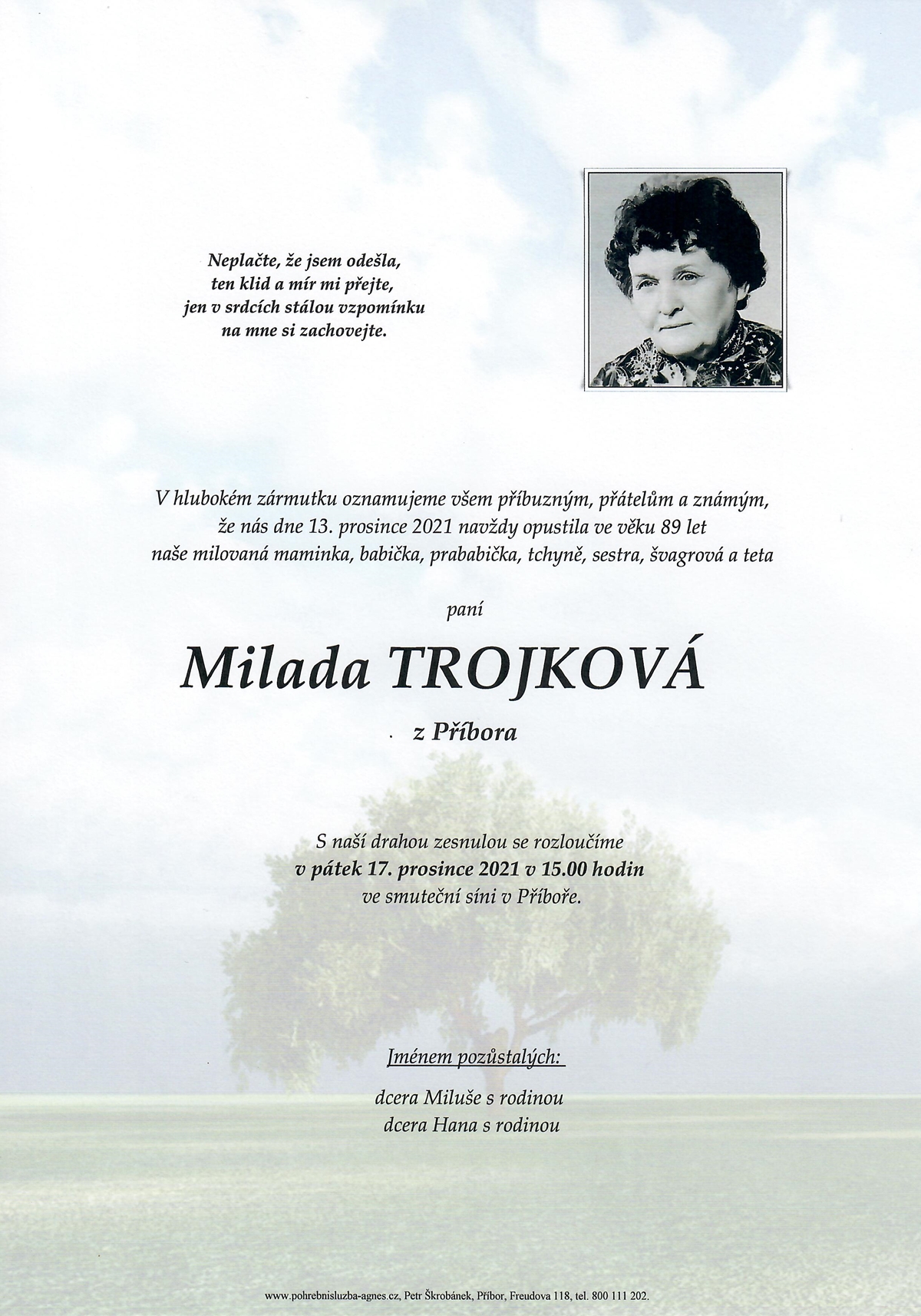 Neplačte, že jsem odešla,
ten klid a mír mi přejte,
jen v srdcích stálou vzpomínku
na mne si zachovejte.

V hlubokém zármutku oznamujeme všem příbuzným, přátelům a známým,
že nás dne 13. prosince 2021 navždy opustila ve věku 89 let
naše milovaná maminka, babička, prababička, tchyně, sestra, švagrová a teta

paní

Milada TROJKOVÁ

z Příbora

S naší drahou zesnulou se rozloučíme
v pátek 17. prosince 2021 v 15.00 hodin
ve smuteční síni v Příboře.

Jménem pozůstalých:

dcera Miluše s rodinou
dcera Hana s rodinou

www.pohrebnisluzba-agnes.cz, Petr Škrobánek, Příbor, Freudova 118, tel. 800 111 202.